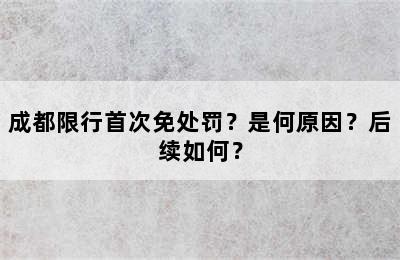 成都限行首次免处罚？是何原因？后续如何？